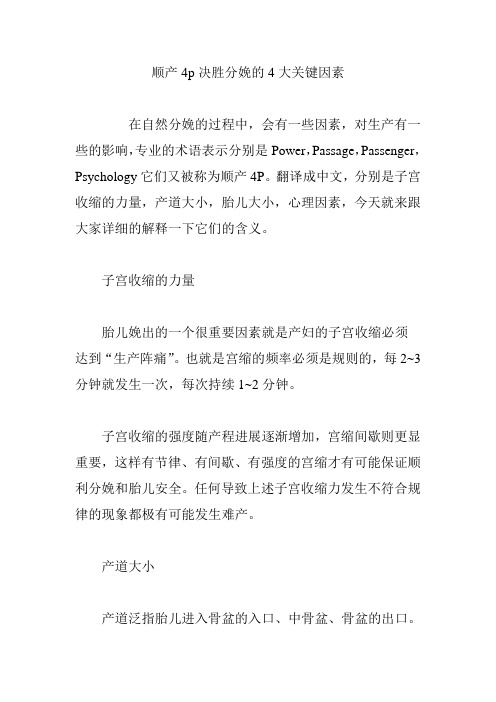 顺产 4p 决胜分娩的 4 大关键因素

在自然分娩的过程中，会有一些因素，对生产有一些的影响，专业的术语表示分别是 Power，Passage，Passenger，Psychology 它们又被称为顺产 4P。翻译成中文，分别是子宫收缩的力量，产道大小，胎儿大小，心理因素，今天就来跟大家详细的解释一下它们的含义。

子宫收缩的力量

胎儿娩出的一个很重要因素就是产妇的子宫收缩必须达到“生产阵痛”。也就是宫缩的频率必须是规则的，每 2~3 分钟就发生一次，每次持续 1~2 分钟。

子宫收缩的强度随产程进展逐渐增加，宫缩间歇则更显重要，这样有节律、有间歇、有强度的宫缩才有可能保证顺利分娩和胎儿安全。任何导致上述子宫收缩力发生不符合规律的现象都极有可能发生难产。

产道大小

产道泛指胎儿进入骨盆的入口、中骨盆、骨盆的出口。